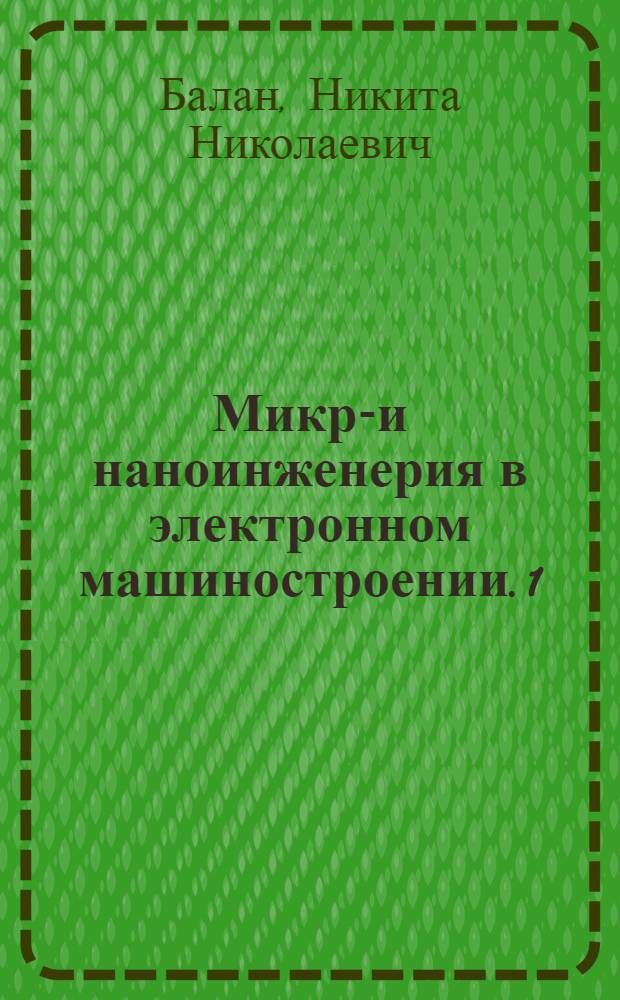 Балан, Никита Николаевич

Микр-и наноинженерия в электронном машиностроении. 1